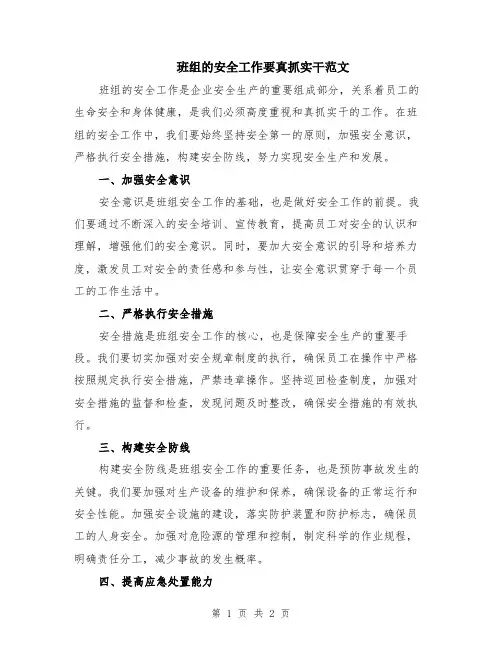 班组的安全工作要真抓实干范文

班组的安全工作是企业安全生产的重要组成部分，关系着员工的生命安全和身体健康，是我们必须高度重视和真抓实干的工作。在班组的安全工作中，我们要始终坚持安全第一的原则，加强安全意识，严格执行安全措施，构建安全防线，努力实现安全生产和发展。

一、加强安全意识

安全意识是班组安全工作的基础，也是做好安全工作的前提。我们要通过不断深入的安全培训、宣传教育，提高员工对安全的认识和理解，增强他们的安全意识。同时，要加大安全意识的引导和培养力度，激发员工对安全的责任感和参与性，让安全意识贯穿于每一个员工的工作生活中。

二、严格执行安全措施

安全措施是班组安全工作的核心，也是保障安全生产的重要手段。我们要切实加强对安全规章制度的执行，确保员工在操作中严格按照规定执行安全措施，严禁违章操作。坚持巡回检查制度，加强对安全措施的监督和检查，发现问题及时整改，确保安全措施的有效执行。

三、构建安全防线

构建安全防线是班组安全工作的重要任务，也是预防事故发生的关键。我们要加强对生产设备的维护和保养，确保设备的正常运行和安全性能。加强安全设施的建设，落实防护装置和防护标志，确保员工的人身安全。加强对危险源的管理和控制，制定科学的作业规程，明确责任分工，减少事故的发生概率。

四、提高应急处置能力

第 1 页 共 2 页